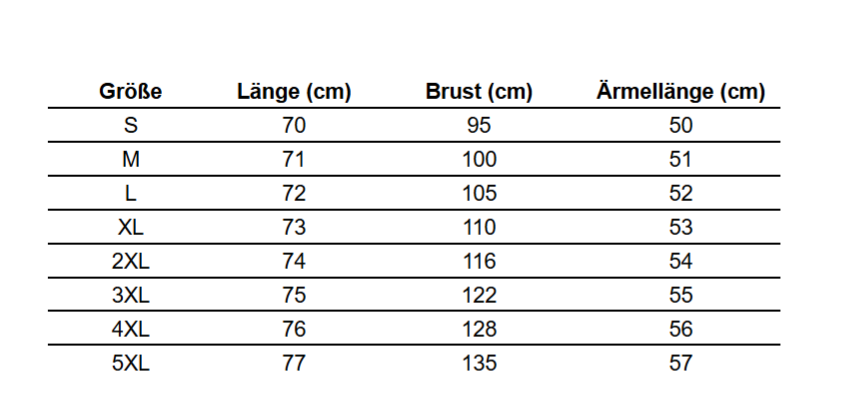 | Größe | Länge (cm) | Brust (cm) | Ärmellänge (cm) |
|---|---|---|---|
| S | 70 | 95 | 50 |
| M | 71 | 100 | 51 |
| L | 72 | 105 | 52 |
| XL | 73 | 110 | 53 |
| 2XL | 74 | 116 | 54 |
| 3XL | 75 | 122 | 55 |
| 4XL | 76 | 128 | 56 |
| 5XL | 77 | 135 | 57 |